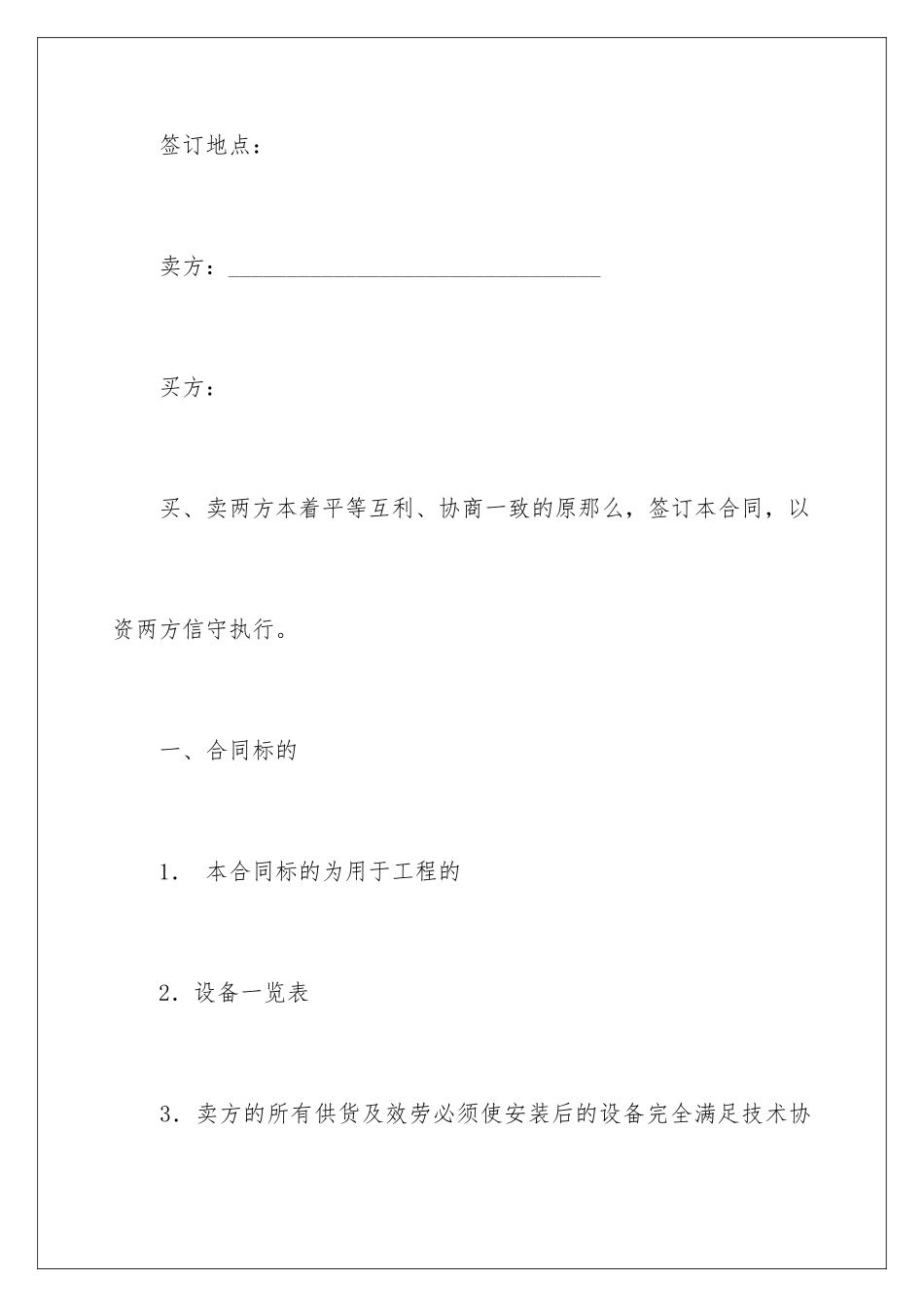 签订地点：

卖方：________________________________

买方：

买、卖两方本着平等互利、协商一致的原那么，签订本合同，以资两方信守执行。

一、合同标的

1． 本合同标的为用于工程的

2．设备一览表

3．卖方的所有供货及效劳必须使安装后的设备完全满足技术协